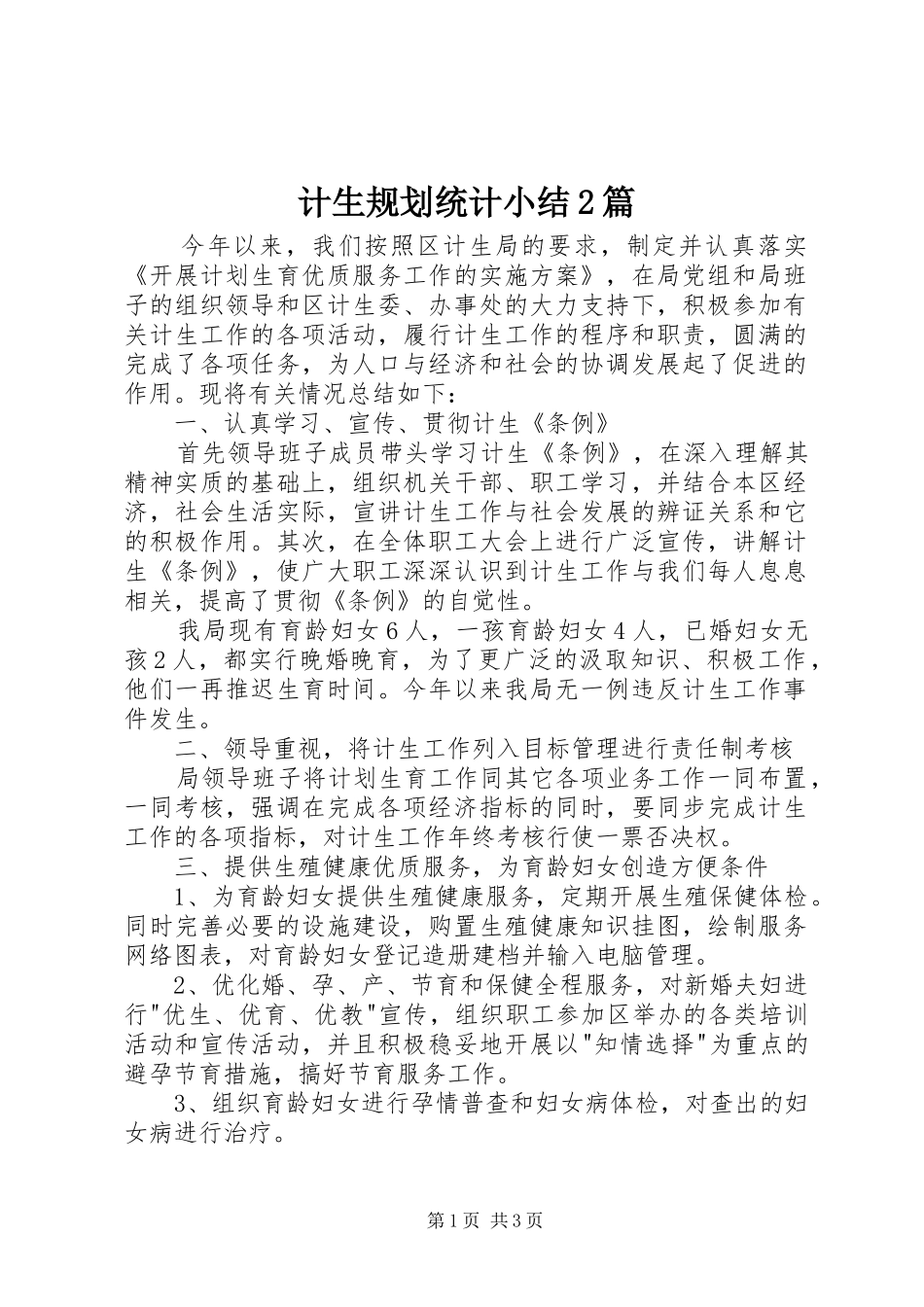 计生规划统计小结2篇

今年以来，我们按照区计生局的要求，制定并认真落实《开展计划生育优质服务工作的实施方案》，在局党组和局班子的组织领导和区计生委、办事处的大力支持下，积极参加有关计生工作的各项活动，履行计生工作的程序和职责，圆满的完成了各项任务，为人口与经济和社会的协调发展起了促进的作用。现将有关情况总结如下：

一、认真学习、宣传、贯彻计生《条例》

首先领导班子成员带头学习计生《条例》，在深入理解其精神实质的基础上，组织机关干部、职工学习，并结合本区经济，社会生活实际，宣讲计生工作与社会发展的辨证关系和它的积极作用。其次，在全体职工大会上进行广泛宣传，讲解计生《条例》，使广大职工深深认识到计生工作与我们每人息息相关，提高了贯彻《条例》的自觉性。

我局现有育龄妇女6人，一孩育龄妇女4人，已婚妇女无孩2人，都实行晚婚晚育，为了更广泛的汲取知识、积极工作，他们一再推迟生育时间。今年以来我局无一例违反计生工作事件发生。

二、领导重视，将计生工作列入目标管理进行责任制考核

局领导班子将计划生育工作同其它各项业务工作一同布置，一同考核，强调在完成各项经济指标的同时，要同步完成计生工作的各项指标，对计生工作年终考核行使一票否决权。

三、提供生殖健康优质服务，为育龄妇女创造方便条件

1、为育龄妇女提供生殖健康服务，定期开展生殖保健体检。同时完善必要的设施建设，购置生殖健康知识挂图，绘制服务网络图表，对育龄妇女登记造册建档并输入电脑管理。

2、优化婚、孕、产、节育和保健全程服务，对新婚夫妇进行"优生、优育、优教"宣传，组织职工参加区举办的各类培训活动和宣传活动，并且积极稳妥地开展以"知情选择"为重点的避孕节育措施，搞好节育服务工作。

3、组织育龄妇女进行孕情普查和妇女病体检，对查出的妇女病进行治疗。

第1页 共3页